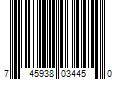 7 45938 03445 0